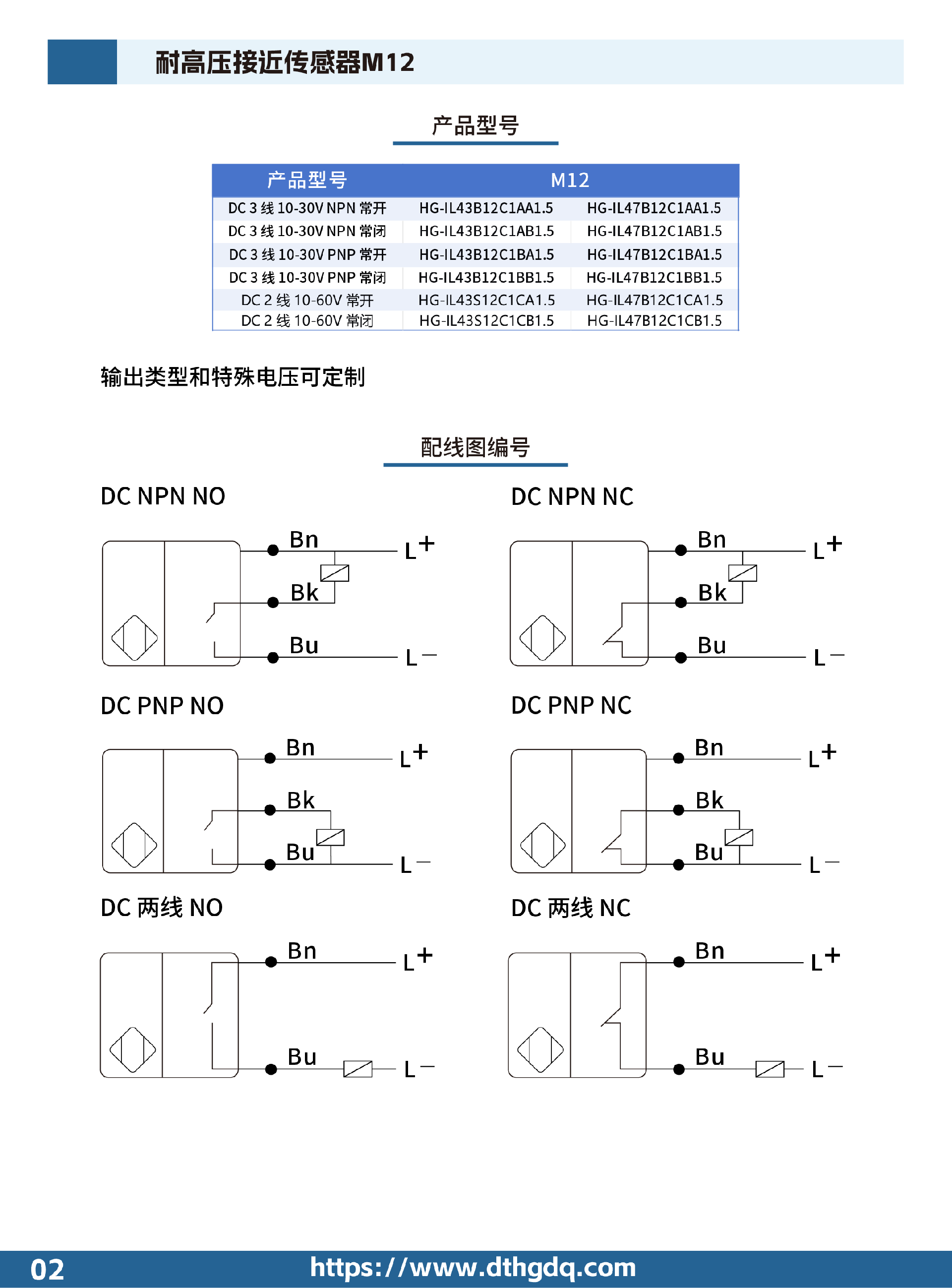 耐高压接近传感器M12

产品型号

| 产品型号 | M12 | |
|---|---|---|
| DC 3 线 10-30V NPN 常开 | HG-IL43B12C1AA1.5 | HG-IL47B12C1AA1.5 |
| DC 3 线 10-30V NPN 常闭 | HG-IL43B12C1AB1.5 | HG-IL47B12C1AB1.5 |
| DC 3 线 10-30V PNP 常开 | HG-IL43B12C1BA1.5 | HG-IL47B12C1BA1.5 |
| DC 3 线 10-30V PNP 常闭 | HG-IL43B12C1BB1.5 | HG-IL47B12C1BB1.5 |
| DC 2 线 10-60V 常开 | HG-IL43S12C1CA1.5 | HG-IL47B12C1CA1.5 |
| DC 2 线 10-60V 常闭 | HG-IL43S12C1CB1.5 | HG-IL47B12C1CB1.5 |

输出类型和特殊电压可定制

配线图编号

DC NPN NO

Bn L+ Bk Bu L−

DC NPN NC

Bn L+ Bk Bu L−

DC PNP NO

Bn L+ Bk Bu L−

DC PNP NC

Bn L+ Bk Bu L−

DC 两线 NO

Bn L+ Bu L−

DC 两线 NC

Bn L+ Bu L−

02 https://www.dthgdq.com